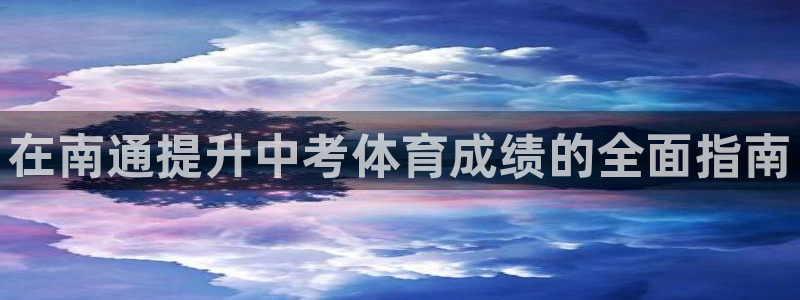 在南通提升中考体育成绩的全面指南